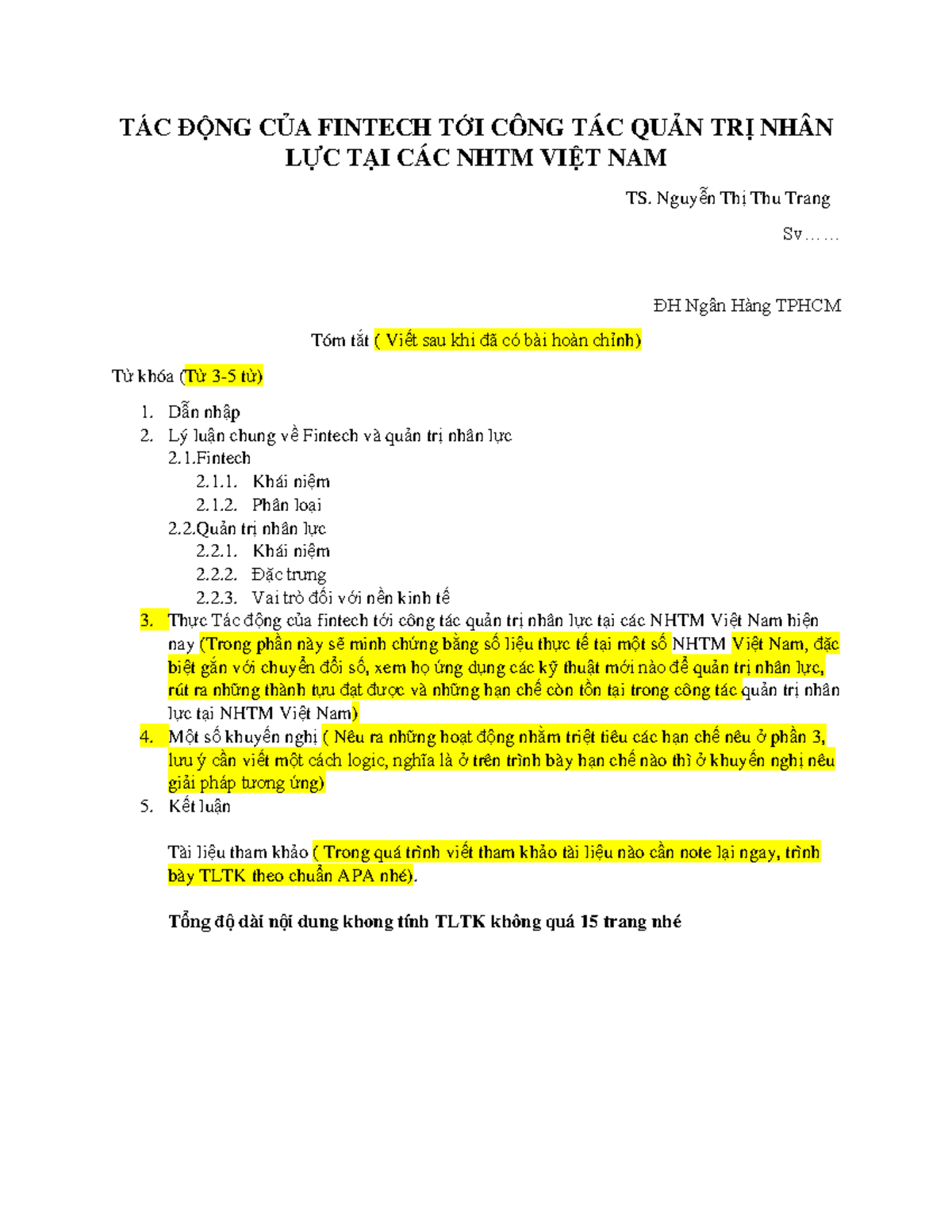 TÁC ĐỘNG CỦA FINTECH TỚI CÔNG TÁC QUẢN TRỊ NHÂN LỰC TẠI CÁC NHTM VIỆT NAM

TS. Nguyễn Thị Thu Trang

Sv……

ĐH Ngân Hàng TPHCM

Tóm tắt ( Viết sau khi đã có bài hoàn chỉnh)

Từ khóa (Từ 3-5 từ)

1. Dẫn nhập
2. Lý luận chung về Fintech và quản trị nhân lực
2.1.Fintech
2.1.1. Khái niệm
2.1.2. Phân loại
2.2.Quản trị nhân lực
2.2.1. Khái niệm
2.2.2. Đặc trưng
2.2.3. Vai trò đối với nền kinh tế
3. Thực Tác động của fintech tới công tác quản trị nhân lực tại các NHTM Việt Nam hiện nay (Trong phần này sẽ minh chứng bằng số liệu thực tế tại một số NHTM Việt Nam, đặc biệt gắn với chuyển đổi số, xem họ ứng dụng các kỹ thuật mới nào để quản trị nhân lực, rút ra những thành tựu đạt được và những hạn chế còn tồn tại trong công tác quản trị nhân lực tại NHTM Việt Nam)
4. Một số khuyến nghị ( Nêu ra những hoạt động nhằm triệt tiêu các hạn chế nêu ở phần 3, lưu ý cần viết một cách logic, nghĩa là ở trên trình bày hạn chế nào thì ở khuyến nghị nêu giải pháp tương ứng)
5. Kết luận

Tài liệu tham khảo ( Trong quá trình viết tham khảo tài liệu nào cần note lại ngay, trình bày TLTK theo chuẩn APA nhé).

Tổng độ dài nội dung khong tính TLTK không quá 15 trang nhé